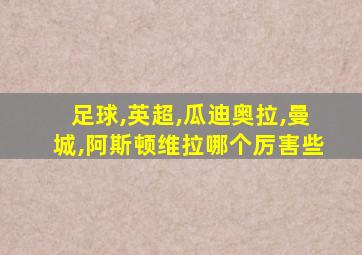 足球,英超,瓜迪奥拉,曼城,阿斯顿维拉哪个厉害些